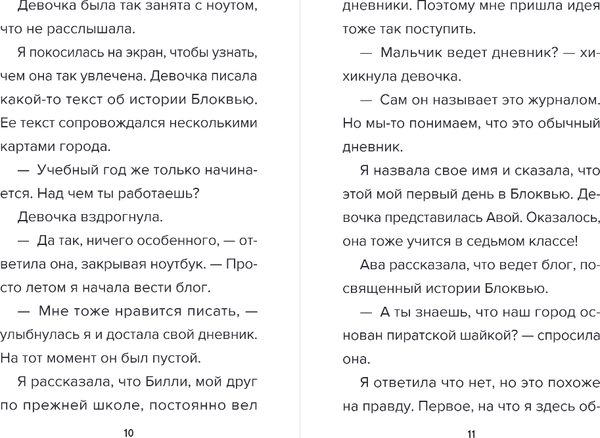 Девочка была так занята с ноутом, что не расслышала.

Я покосилась на экран, чтобы узнать, чем она так увлечена. Девочка писала какой-то текст об истории Блоквью. Ее текст сопровождался несколькими картами города.

— Учебный год же только начинается. Над чем ты работаешь?

Девочка вздрогнула.

— Да так, ничего особенного, — ответила она, закрывая ноутбук. — Просто летом я начала вести блог.

— Мне тоже нравится писать, — улыбнулась я и достала свой дневник. На тот момент он был пустой.

Я рассказала, что Билли, мой друг по прежней школе, постоянно вел

10

дневники. Поэтому мне пришла идея тоже так поступить.

— Мальчик ведет дневник? — хихикнула девочка.

— Сам он называет это журналом. Но мы-то понимаем, что это обычный дневник.

Я назвала свое имя и сказала, что этой мой первый день в Блоквью. Девочка представилась Авой. Оказалось, она тоже учится в седьмом классе!

Ава рассказала, что ведет блог, посвященный истории Блоквью.

— А ты знаешь, что наш город основан пиратской шайкой? — спросила она.

Я ответила что нет, но это похоже на правду. Первое, на что я здесь об-

11